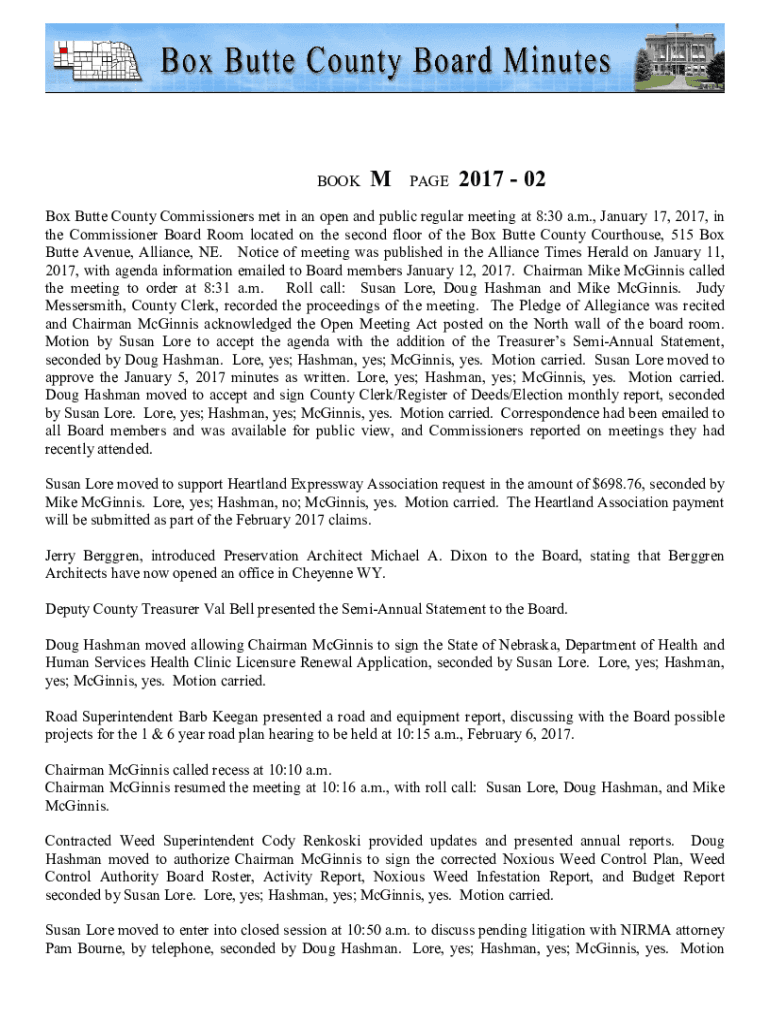 Box Butte County Board Minutes

BOOK M PAGE 2017 - 02

Box Butte County Commissioners met in an open and public regular meeting at 8:30 a.m., January 17, 2017, in the Commissioner Board Room located on the second floor of the Box Butte County Courthouse, 515 Box Butte Avenue, Alliance, NE. Notice of meeting was published in the Alliance Times Herald on January 11, 2017, with agenda information emailed to Board members January 12, 2017. Chairman Mike McGinnis called the meeting to order at 8:31 a.m. Roll call: Susan Lore, Doug Hashman and Mike McGinnis. Judy Messersmith, County Clerk, recorded the proceedings of the meeting. The Pledge of Allegiance was recited and Chairman McGinnis acknowledged the Open Meeting Act posted on the North wall of the board room. Motion by Susan Lore to accept the agenda with the addition of the Treasurer's Semi-Annual Statement, seconded by Doug Hashman. Lore, yes; Hashman, yes; McGinnis, yes. Motion carried. Susan Lore moved to approve the January 5, 2017 minutes as written. Lore, yes; Hashman, yes; McGinnis, yes. Motion carried. Doug Hashman moved to accept and sign County Clerk/Register of Deeds/Election monthly report, seconded by Susan Lore. Lore, yes; Hashman, yes; McGinnis, yes. Motion carried. Correspondence had been emailed to all Board members and was available for public view, and Commissioners reported on meetings they had recently attended.

Susan Lore moved to support Heartland Expressway Association request in the amount of $698.76, seconded by Mike McGinnis. Lore, yes; Hashman, no; McGinnis, yes. Motion carried. The Heartland Association payment will be submitted as part of the February 2017 claims.

Jerry Berggren, introduced Preservation Architect Michael A. Dixon to the Board, stating that Berggren Architects have now opened an office in Cheyenne WY.

Deputy County Treasurer Val Bell presented the Semi-Annual Statement to the Board.

Doug Hashman moved allowing Chairman McGinnis to sign the State of Nebraska, Department of Health and Human Services Health Clinic Licensure Renewal Application, seconded by Susan Lore. Lore, yes; Hashman, yes; McGinnis, yes. Motion carried.

Road Superintendent Barb Keegan presented a road and equipment report, discussing with the Board possible projects for the 1 & 6 year road plan hearing to be held at 10:15 a.m., February 6, 2017.

Chairman McGinnis called recess at 10:10 a.m.
Chairman McGinnis resumed the meeting at 10:16 a.m., with roll call: Susan Lore, Doug Hashman, and Mike McGinnis.

Contracted Weed Superintendent Cody Renkoski provided updates and presented annual reports. Doug Hashman moved to authorize Chairman McGinnis to sign the corrected Noxious Weed Control Plan, Weed Control Authority Board Roster, Activity Report, Noxious Weed Infestation Report, and Budget Report seconded by Susan Lore. Lore, yes; Hashman, yes; McGinnis, yes. Motion carried.

Susan Lore moved to enter into closed session at 10:50 a.m. to discuss pending litigation with NIRMA attorney Pam Bourne, by telephone, seconded by Doug Hashman. Lore, yes; Hashman, yes; McGinnis, yes. Motion